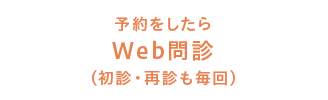 予約をしたら
Web問診
（初診・再診も毎回）